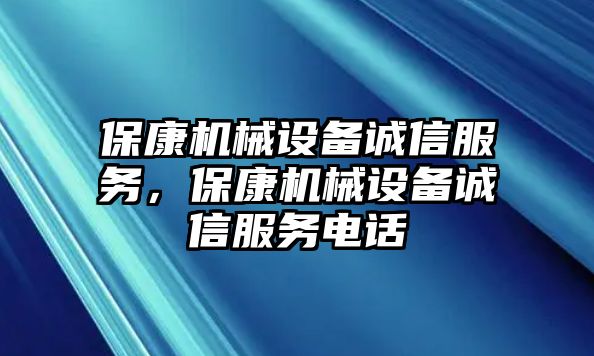 保康机械设备诚信服务，保康机械设备诚信服务电话